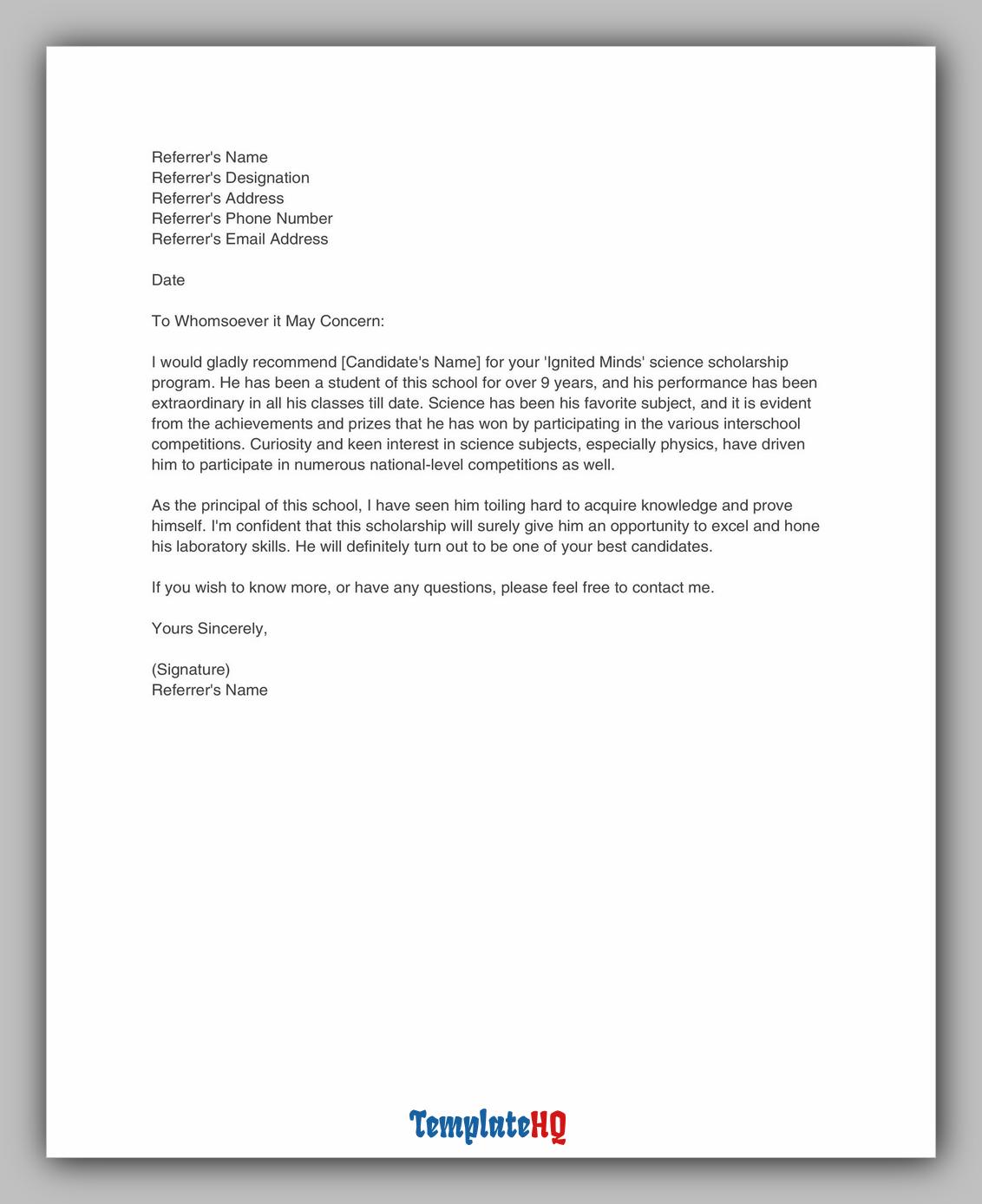 Referrer's Name
Referrer's Designation
Referrer's Address
Referrer's Phone Number
Referrer's Email Address

Date

To Whomsoever it May Concern:

I would gladly recommend [Candidate's Name] for your 'Ignited Minds' science scholarship program. He has been a student of this school for over 9 years, and his performance has been extraordinary in all his classes till date. Science has been his favorite subject, and it is evident from the achievements and prizes that he has won by participating in the various interschool competitions. Curiosity and keen interest in science subjects, especially physics, have driven him to participate in numerous national-level competitions as well.

As the principal of this school, I have seen him toiling hard to acquire knowledge and prove himself. I'm confident that this scholarship will surely give him an opportunity to excel and hone his laboratory skills. He will definitely turn out to be one of your best candidates.

If you wish to know more, or have any questions, please feel free to contact me.

Yours Sincerely,

(Signature)
Referrer's Name

TemplateHQ